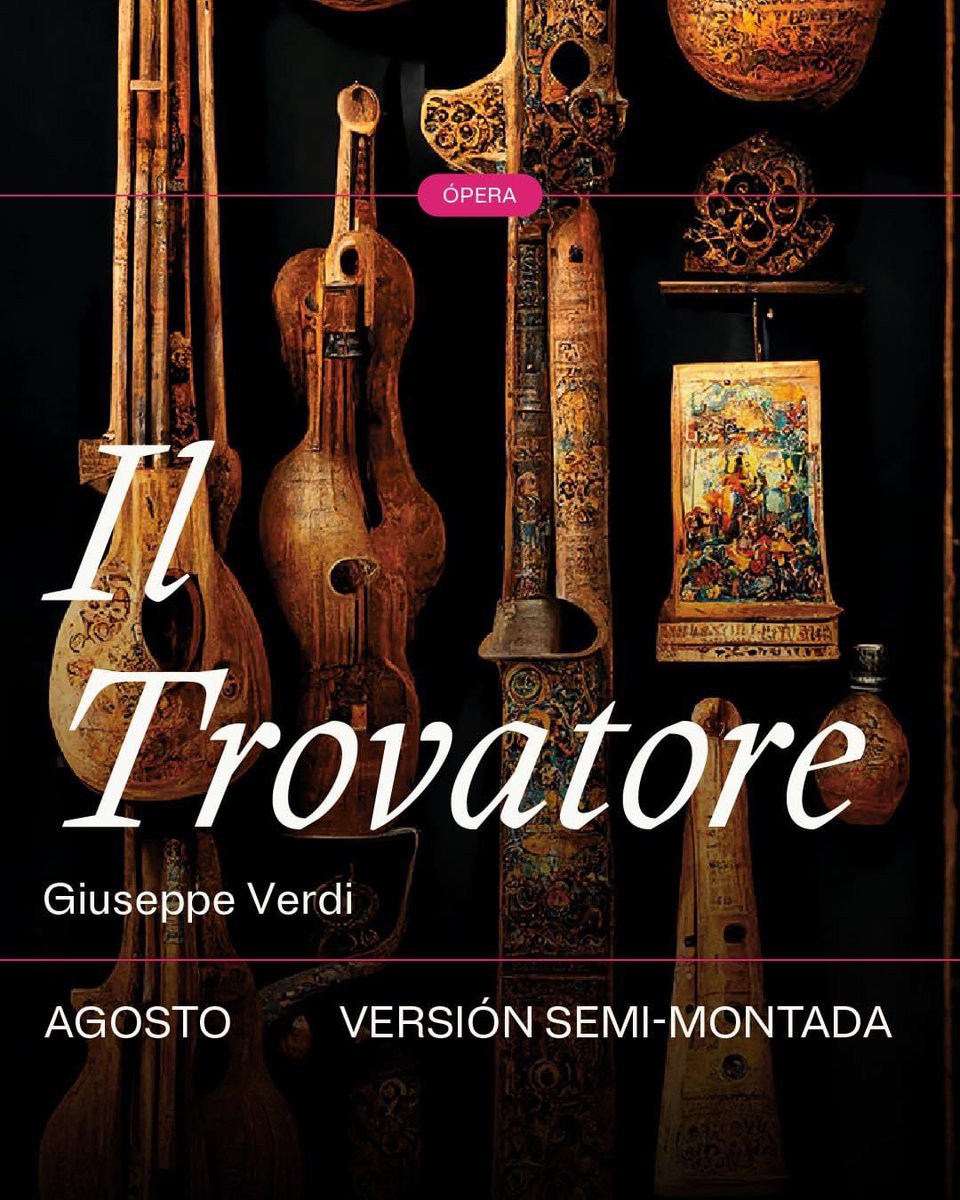 ÓPERA

Il Trovatore

Giuseppe Verdi

AGOSTO

VERSIÓN SEMI-MONTADA